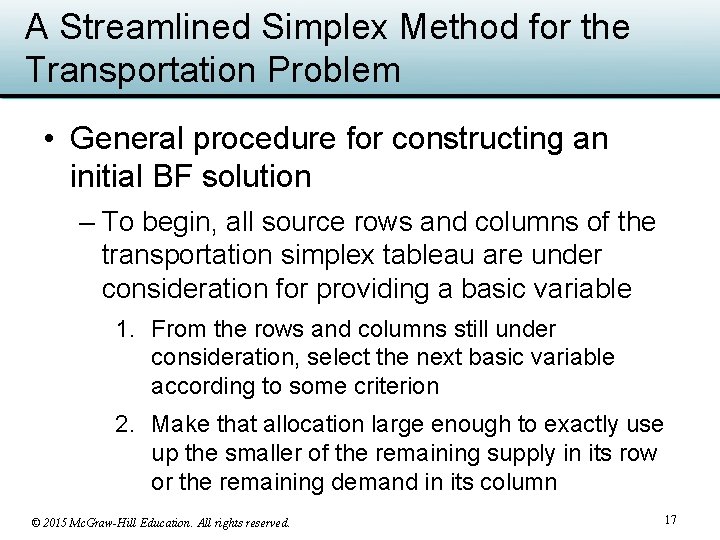 A Streamlined Simplex Method for the Transportation Problem

• General procedure for constructing an initial BF solution

– To begin, all source rows and columns of the transportation simplex tableau are under consideration for providing a basic variable

1. From the rows and columns still under consideration, select the next basic variable according to some criterion

2. Make that allocation large enough to exactly use up the smaller of the remaining supply in its row or the remaining demand in its column

© 2015 McGraw-Hill Education. All rights reserved.

17